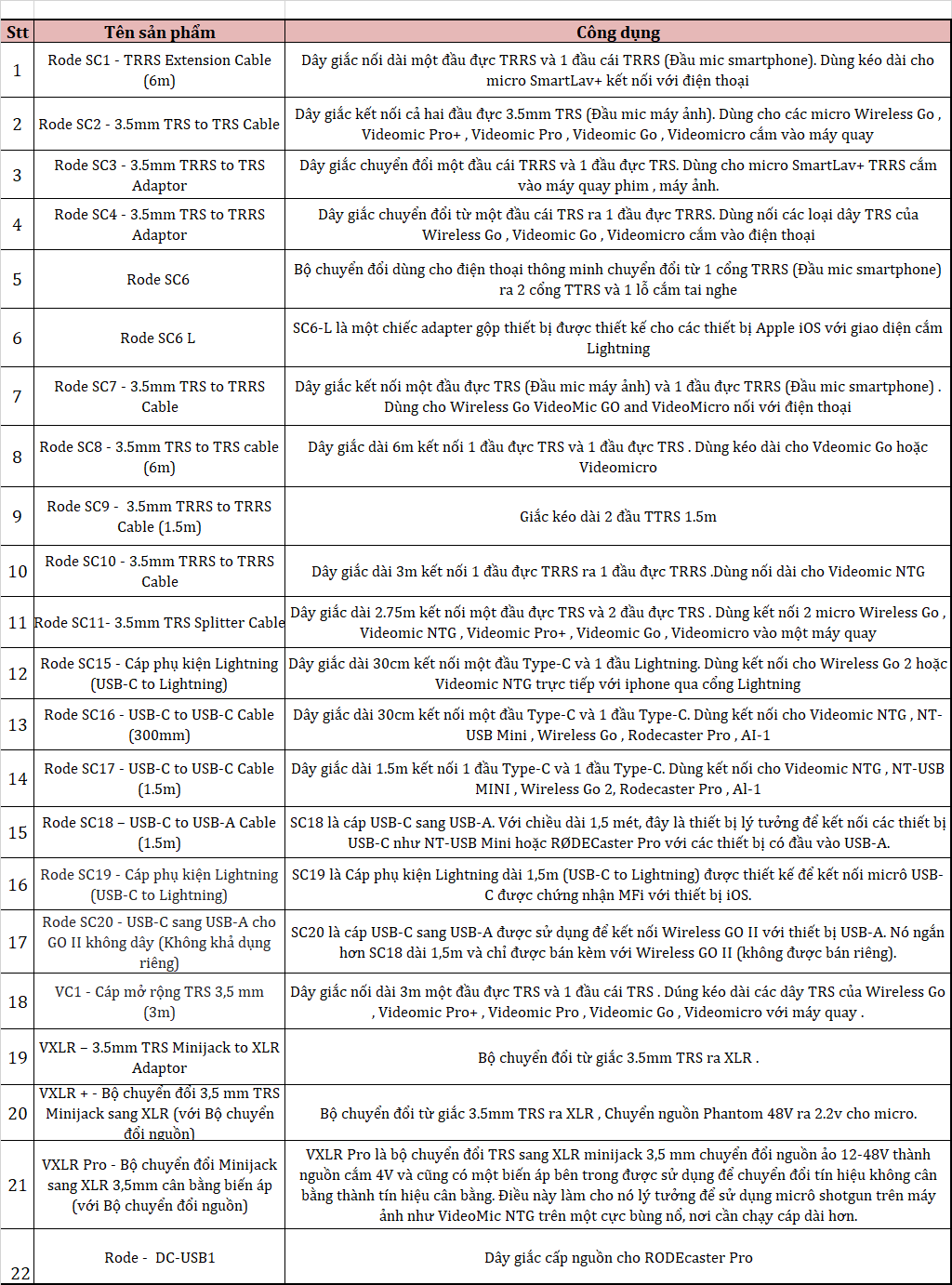 | Stt | Tên sản phẩm | Công dụng |
|---|---|---|
| 1 | Rode SC1 - TRRS Extension Cable (6m) | Dây giắc nối dài một đầu đực TRRS và 1 đầu cái TRRS (Đầu mic smartphone). Dùng kéo dài cho micro SmartLav+ kết nối với điện thoại |
| 2 | Rode SC2 - 3.5mm TRS to TRS Cable | Dây giắc kết nối cả hai đầu đực 3.5mm TRS (Đầu mic máy ảnh). Dùng cho các micro Wireless Go , Videomic Pro+ , Videomic Pro , Videomic Go , Videomicro cắm vào máy quay |
| 3 | Rode SC3 - 3.5mm TRRS to TRS Adaptor | Dây giắc chuyển đổi một đầu cái TRRS và 1 đầu đực TRS. Dùng cho micro SmartLav+ TRRS cắm vào máy quay phim , máy ảnh. |
| 4 | Rode SC4 - 3.5mm TRS to TRRS Adaptor | Dây giắc chuyển đổi từ một đầu cái TRS ra 1 đầu đực TRRS. Dùng nối các loại dây TRS của Wireless Go , Videomic Go , Videomicro cắm vào điện thoại |
| 5 | Rode SC6 | Bộ chuyển đổi dùng cho điện thoại thông minh chuyển đổi từ 1 cổng TRRS (Đầu mic smartphone) ra 2 cổng TTRS và 1 lỗ cắm tai nghe |
| 6 | Rode SC6 L | SC6-L là một chiếc adapter gộp thiết bị được thiết kế cho các thiết bị Apple iOS với giao diện cắm Lightning |
| 7 | Rode SC7 - 3.5mm TRS to TRRS Cable | Dây giắc kết nối một đầu đực TRS (Đầu mic máy ảnh) và 1 đầu đực TRRS (Đầu mic smartphone) . Dùng cho Wireless Go VideoMic GO and VideoMicro nối với điện thoại |
| 8 | Rode SC8 - 3.5mm TRS to TRS cable (6m) | Dây giắc dài 6m kết nối 1 đầu đực TRS và 1 đầu đực TRS . Dùng kéo dài cho Vdeomic Go hoặc Videomicro |
| 9 | Rode SC9 - 3.5mm TRRS to TRRS Cable (1.5m) | Giắc kéo dài 2 đầu TTRS 1.5m |
| 10 | Rode SC10 - 3.5mm TRRS to TRRS Cable | Dây giắc dài 3m kết nối 1 đầu đực TRRS ra 1 đầu đực TRRS .Dùng nối dài cho Videomic NTG |
| 11 | Rode SC11- 3.5mm TRS Splitter Cable | Dây giắc dài 2.75m kết nối một đầu đực TRS và 2 đầu đực TRS . Dùng kết nối 2 micro Wireless Go , Videomic NTG , Videomic Pro+ , Videomic Go , Videomicro vào một máy quay |
| 12 | Rode SC15 - Cáp phụ kiện Lightning (USB-C to Lightning) | Dây giắc dài 30cm kết nối một đầu Type-C và 1 đầu Lightning. Dùng kết nối cho Wireless Go 2 hoặc Videomic NTG trực tiếp với iphone qua cổng Lightning |
| 13 | Rode SC16 - USB-C to USB-C Cable (300mm) | Dây giắc dài 30cm kết nối một đầu Type-C và 1 đầu Type-C. Dùng kết nối cho Videomic NTG , NT-USB Mini , Wireless Go , Rodecaster Pro , AI-1 |
| 14 | Rode SC17 - USB-C to USB-C Cable (1.5m) | Dây giắc dài 1.5m kết nối 1 đầu Type-C và 1 đầu Type-C. Dùng kết nối cho Videomic NTG , NT-USB MINI , Wireless Go 2, Rodecaster Pro , Al-1 |
| 15 | Rode SC18 – USB-C to USB-A Cable (1.5m) | SC18 là cáp USB-C sang USB-A. Với chiều dài 1,5 mét, đây là thiết bị lý tưởng để kết nối các thiết bị USB-C như NT-USB Mini hoặc RØDECaster Pro với các thiết bị có đầu vào USB-A. |
| 16 | Rode SC19 - Cáp phụ kiện Lightning (USB-C to Lightning) | SC19 là Cáp phụ kiện Lightning dài 1,5m (USB-C to Lightning) được thiết kế để kết nối micrô USB-C được chứng nhận MFi với thiết bị iOS. |
| 17 | Rode SC20 - USB-C sang USB-A cho GO II không dây (Không khả dụng riêng) | SC20 là cáp USB-C sang USB-A được sử dụng để kết nối Wireless GO II với thiết bị USB-A. Nó ngắn hơn SC18 dài 1,5m và chỉ được bán kèm với Wireless GO II (không được bán riêng). |
| 18 | VC1 - Cáp mở rộng TRS 3,5 mm (3m) | Dây giắc nối dài 3m một đầu đực TRS và 1 đầu cái TRS . Dúng kéo dài các dây TRS của Wireless Go , Videomic Pro+ , Videomic Pro , Videomic Go , Videomicro với máy quay . |
| 19 | VXLR – 3.5mm TRS Minijack to XLR Adaptor | Bộ chuyển đổi từ giắc 3.5mm TRS ra XLR . |
| 20 | VXLR + - Bộ chuyển đổi 3,5 mm TRS Minijack sang XLR (với Bộ chuyển đổi nguồn) | Bộ chuyển đổi từ giắc 3.5mm TRS ra XLR , Chuyển nguồn Phantom 48V ra 2.2v cho micro. |
| 21 | VXLR Pro - Bộ chuyển đổi Minijack sang XLR 3,5mm cân bằng biến áp (với Bộ chuyển đổi nguồn) | VXLR Pro là bộ chuyển đổi TRS sang XLR minijack 3,5 mm chuyển đổi nguồn ảo 12-48V thành nguồn cắm 4V và cũng có một biến áp bên trong được sử dụng để chuyển đổi tín hiệu không cân bằng thành tín hiệu cân bằng. Điều này làm cho nó lý tưởng để sử dụng micrô shotgun trên máy ảnh như VideoMic NTG trên một cực bùng nổ, nơi cần chạy cáp dài hơn. |
| 22 | Rode - DC-USB1 | Dây giắc cấp nguồn cho RODEcaster Pro |